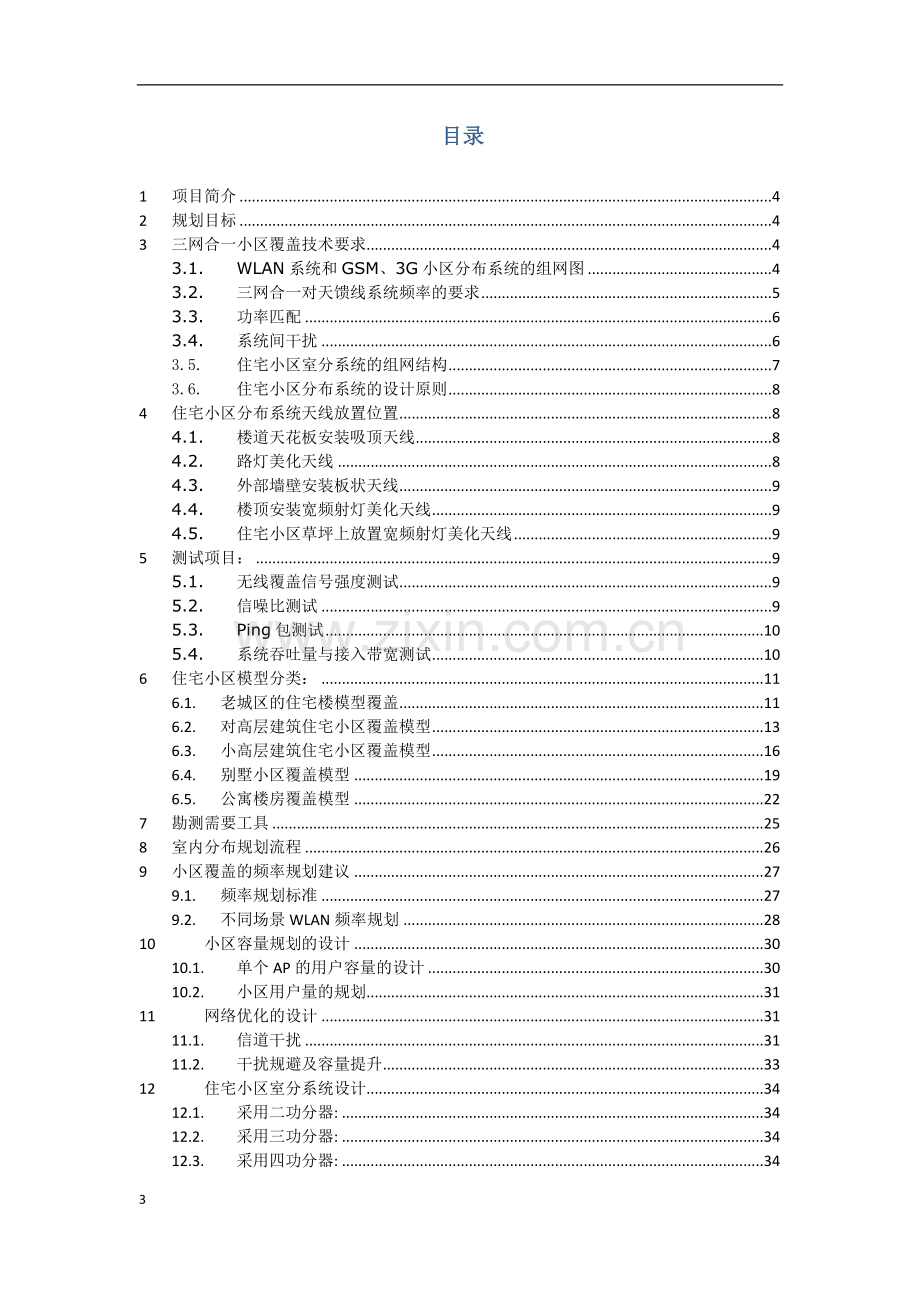 目录

1 项目简介 4
2 规划目标 4
3 三网合一小区覆盖技术要求 4
3.1. WLAN系统和GSM、3G小区分布系统的组网图 4
3.2. 三网合一对天馈线系统频率的要求 5
3.3. 功率匹配 6
3.4. 系统间干扰 6
3.5. 住宅小区室分系统的组网结构 7
3.6. 住宅小区分布系统的设计原则 8
4 住宅小区分布系统天线放置位置 8
4.1. 楼道天花板安装吸顶天线 8
4.2. 路灯美化天线 8
4.3. 外部墙壁安装板状天线 9
4.4. 楼顶安装宽频射灯美化天线 9
4.5. 住宅小区草坪上放置宽频射灯美化天线 9
5 测试项目： 9
5.1. 无线覆盖信号强度测试 9
5.2. 信噪比测试 9
5.3. Ping包测试 10
5.4. 系统吞吐量与接入带宽测试 10
6 住宅小区模型分类： 11
6.1. 老城区的住宅楼模型覆盖 11
6.2. 对高层建筑住宅小区覆盖模型 13
6.3. 小高层建筑住宅小区覆盖模型 16
6.4. 别墅小区覆盖模型 19
6.5. 公寓楼房覆盖模型 22
7 勘测需要工具 25
8 室内分布规划流程 26
9 小区覆盖的频率规划建议 27
9.1. 频率规划标准 27
9.2. 不同场景WLAN频率规划 28
10 小区容量规划的设计 30
10.1. 单个AP的用户容量的设计 30
10.2. 小区用户量的规划 31
11 网络优化的设计 31
11.1. 信道干扰 31
11.2. 干扰规避及容量提升 33
12 住宅小区室分系统设计 34
12.1. 采用二功分器: 34
12.2. 采用三功分器: 34
12.3. 采用四功分器: 34

3

www.zixin.com.cn